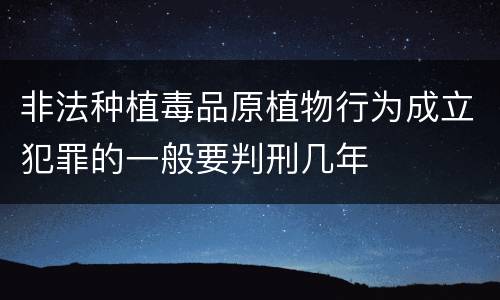 非法种植毒品原植物行为成立犯罪的一般要判刑几年